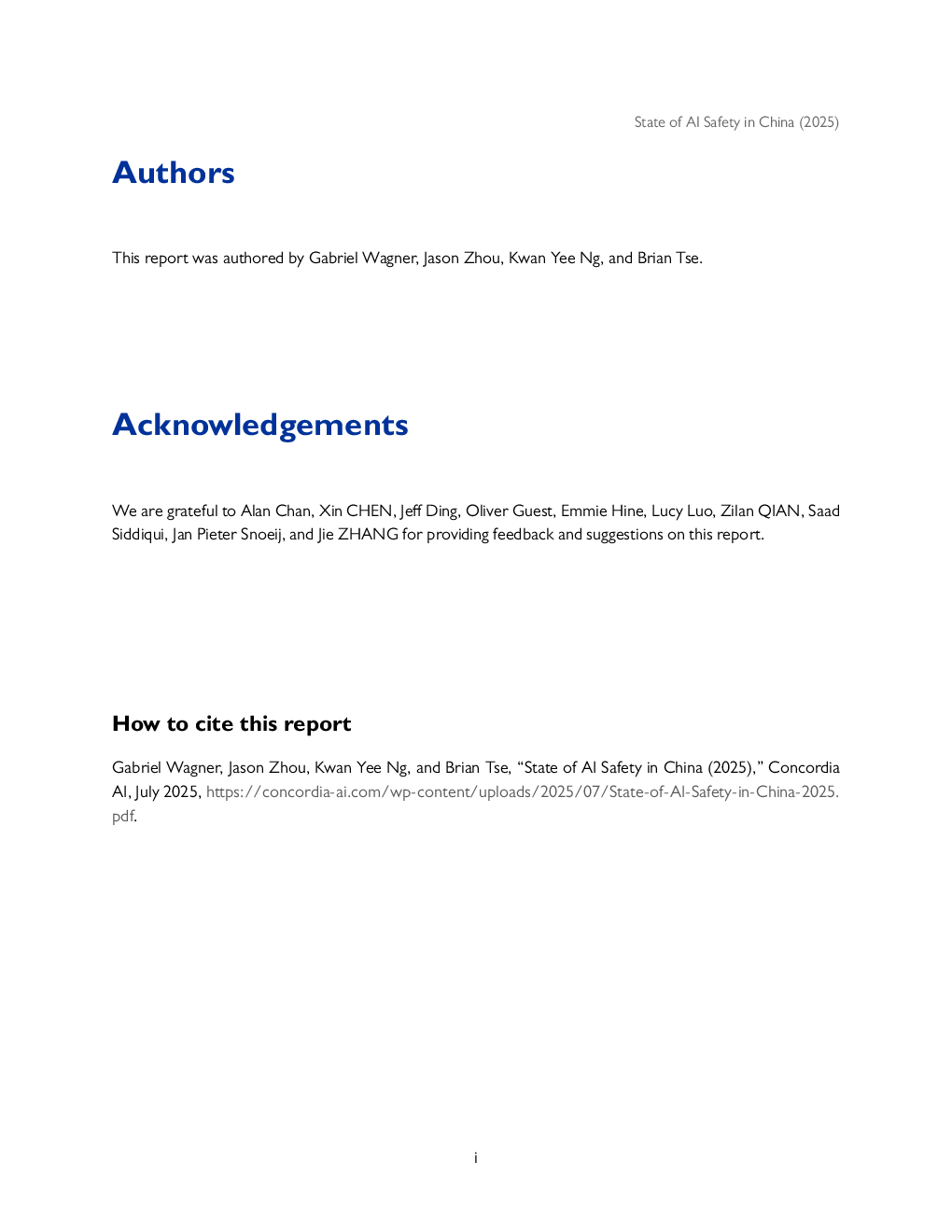 State of AI Safety in China (2025)

Authors

This report was authored by Gabriel Wagner, Jason Zhou, Kwan Yee Ng, and Brian Tse.

Acknowledgements

We are grateful to Alan Chan, Xin CHEN, Jeff Ding, Oliver Guest, Emmie Hine, Lucy Luo, Zilan QIAN, Saad Siddiqui, Jan Pieter Snoeij, and Jie ZHANG for providing feedback and suggestions on this report.

How to cite this report

Gabriel Wagner, Jason Zhou, Kwan Yee Ng, and Brian Tse, “State of AI Safety in China (2025),” Concordia AI, July 2025, https://concordia-ai.com/wp-content/uploads/2025/07/State-of-AI-Safety-in-China-2025.pdf.

i